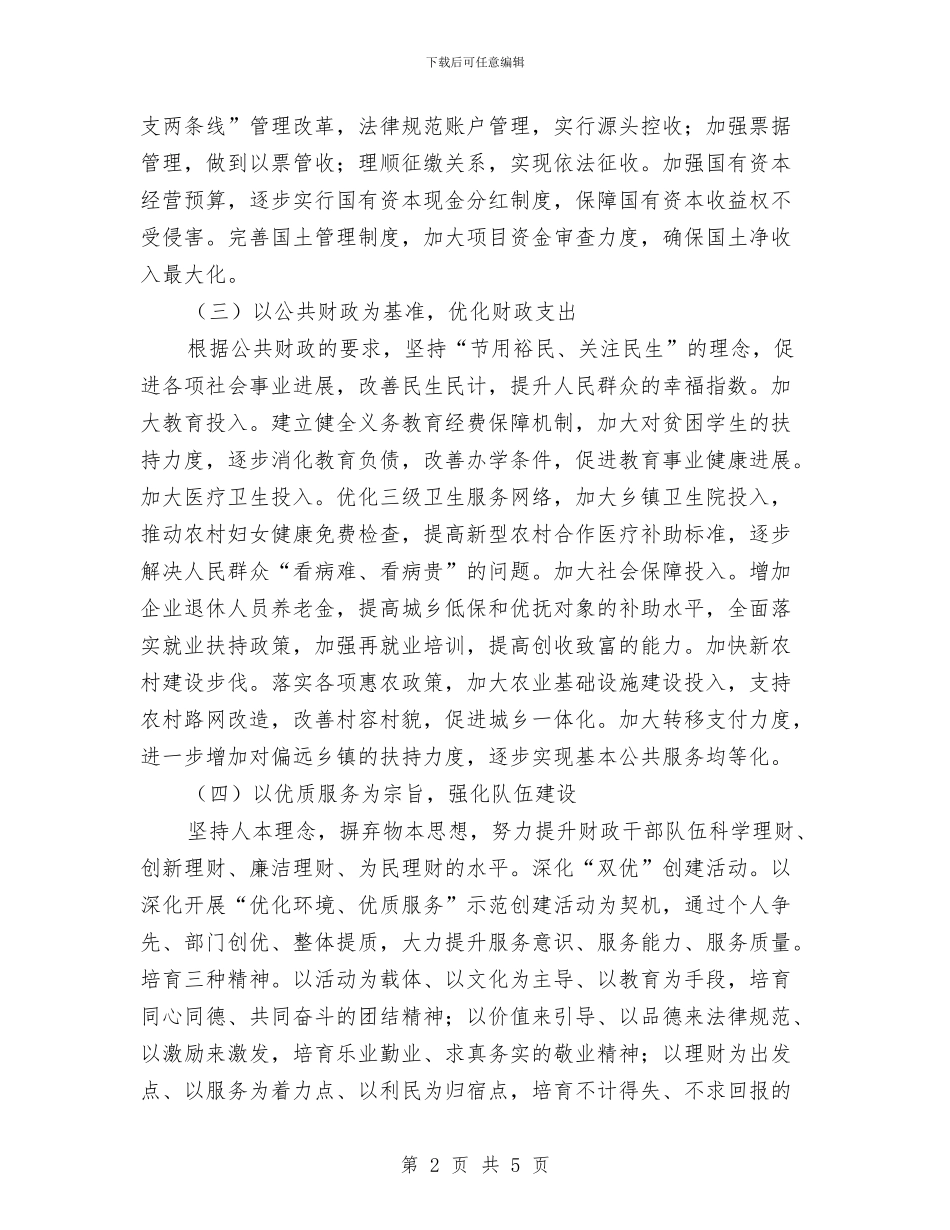 下载后可任意编辑

支两条线”管理改革，法律规范账户管理，实行源头控收；加强票据管理，做到以票管收；理顺征缴关系，实现依法征收。加强国有资本经营预算，逐步实行国有资本现金分红制度，保障国有资本收益权不受侵害。完善国土管理制度，加大项目资金审查力度，确保国土净收入最大化。

（三）以公共财政为基准，优化财政支出

根据公共财政的要求，坚持“节用裕民、关注民生”的理念，促进各项社会事业进展，改善民生民计，提升人民群众的幸福指数。加大教育投入。建立健全义务教育经费保障机制，加大对贫困学生的扶持力度，逐步消化教育负债，改善办学条件，促进教育事业健康进展。加大医疗卫生投入。优化三级卫生服务网络，加大乡镇卫生院投入，推动农村妇女健康免费检查，提高新型农村合作医疗补助标准，逐步解决人民群众“看病难、看病贵”的问题。加大社会保障投入。增加企业退休人员养老金，提高城乡低保和优抚对象的补助水平，全面落实就业扶持政策，加强再就业培训，提高创收致富的能力。加快新农村建设步伐。落实各项惠农政策，加大农业基础设施建设投入，支持农村路网改造，改善村容村貌，促进城乡一体化。加大转移支付力度，进一步增加对偏远乡镇的扶持力度，逐步实现基本公共服务均等化。

（四）以优质服务为宗旨，强化队伍建设

坚持人本理念，摒弃物本思想，努力提升财政干部队伍科学理财、创新理财、廉洁理财、为民理财的水平。深化“双优”创建活动。以深化开展“优化环境、优质服务”示范创建活动为契机，通过个人争先、部门创优、整体提质，大力提升服务意识、服务能力、服务质量。培育三种精神。以活动为载体、以文化为主导、以教育为手段，培育同心同德、共同奋斗的团结精神；以价值来引导、以品德来法律规范、以激励来激发，培育乐业勤业、求真务实的敬业精神；以理财为出发点、以服务为着力点、以利民为归宿点，培育不计得失、不求回报的

第 2 页 共 5 页